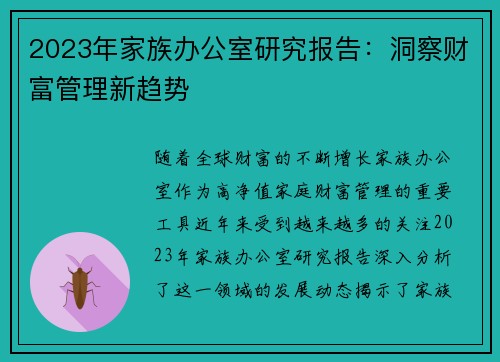 2023年家族办公室研究报告：洞察财富管理新趋势

随着全球财富的不断增长家族办公室作为高净值家庭财富管理的重要工具近年来受到越来越多的关注2023年家族办公室研究报告深入分析了这一领域的发展动态揭示了家族